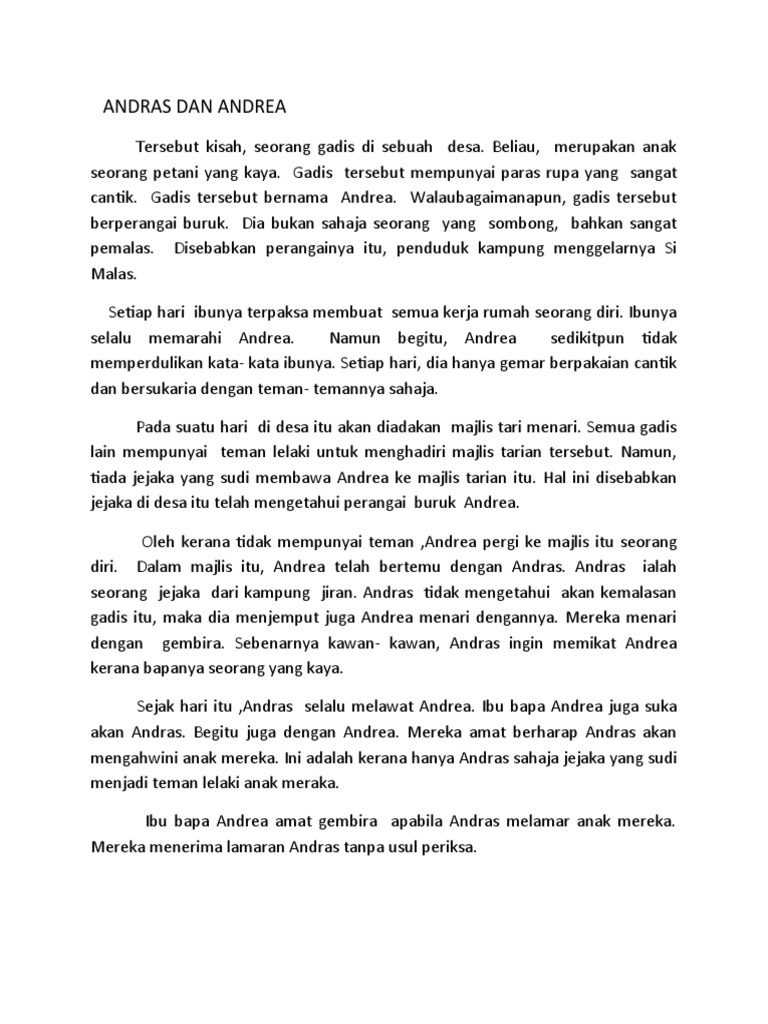 ANDRAS DAN ANDREA

Tersebut kisah, seorang gadis di sebuah desa. Beliau, merupakan anak seorang petani yang kaya. Gadis tersebut mempunyai paras rupa yang sangat cantik. Gadis tersebut bernama Andrea. Walaubagaimanapun, gadis tersebut berperangai buruk. Dia bukan sahaja seorang yang sombong, bahkan sangat pemalas. Disebabkan perangainya itu, penduduk kampung menggelarnya Si Malas.

Setiap hari ibunya terpaksa membuat semua kerja rumah seorang diri. Ibunya selalu memarahi Andrea. Namun begitu, Andrea sedikitpun tidak memperdulikan kata- kata ibunya. Setiap hari, dia hanya gemar berpakaian cantik dan bersukaria dengan teman- temannya sahaja.

Pada suatu hari di desa itu akan diadakan majlis tari menari. Semua gadis lain mempunyai teman lelaki untuk menghadiri majlis tarian tersebut. Namun, tiada jejaka yang sudi membawa Andrea ke majlis tarian itu. Hal ini disebabkan jejaka di desa itu telah mengetahui perangai buruk Andrea.

Oleh kerana tidak mempunyai teman ,Andrea pergi ke majlis itu seorang diri. Dalam majlis itu, Andrea telah bertemu dengan Andras. Andras ialah seorang jejaka dari kampung jiran. Andras tidak mengetahui akan kemalasan gadis itu, maka dia menjemput juga Andrea menari dengannya. Mereka menari dengan gembira. Sebenarnya kawan- kawan, Andras ingin memikat Andrea kerana bapanya seorang yang kaya.

Sejak hari itu ,Andras selalu melawat Andrea. Ibu bapa Andrea juga suka akan Andras. Begitu juga dengan Andrea. Mereka amat berharap Andras akan mengahwini anak mereka. Ini adalah kerana hanya Andras sahaja jejaka yang sudi menjadi teman lelaki anak meraka.

Ibu bapa Andrea amat gembira apabila Andras melamar anak mereka. Mereka menerima lamaran Andras tanpa usul periksa.